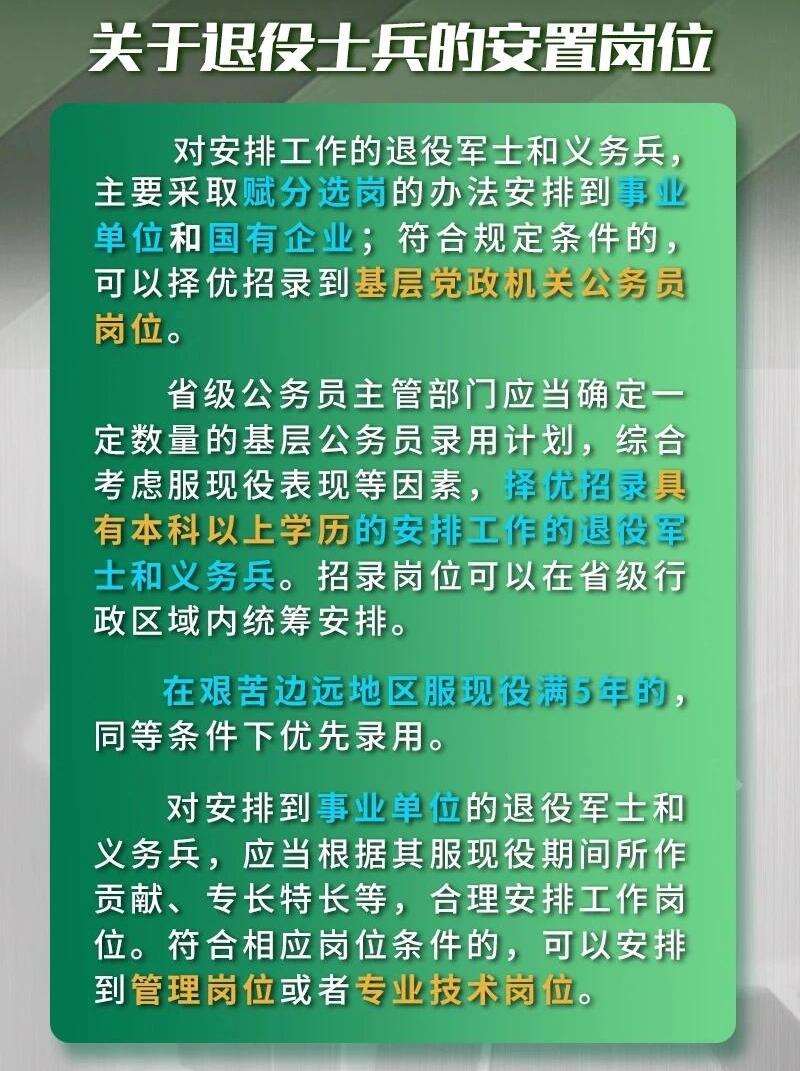 关于退役士兵的安置岗位

对安排工作的退役军士和义务兵，主要采取赋分选岗的办法安排到事业单位和国有企业；符合规定条件的，可以择优招录到基层党政机关公务员岗位。

省级公务员主管部门应当确定一定数量的基层公务员录用计划，综合考虑服现役表现等因素，择优招录具有本科以上学历的安排工作的退役军士和义务兵。招录岗位可以在省级行政区域内统筹安排。

在艰苦边远地区服现役满5年的，同等条件下优先录用。

对安排到事业单位的退役军士和义务兵，应当根据其服现役期间所作贡献、专长特长等，合理安排工作岗位。符合相应岗位条件的，可以安排到管理岗位或者专业技术岗位。